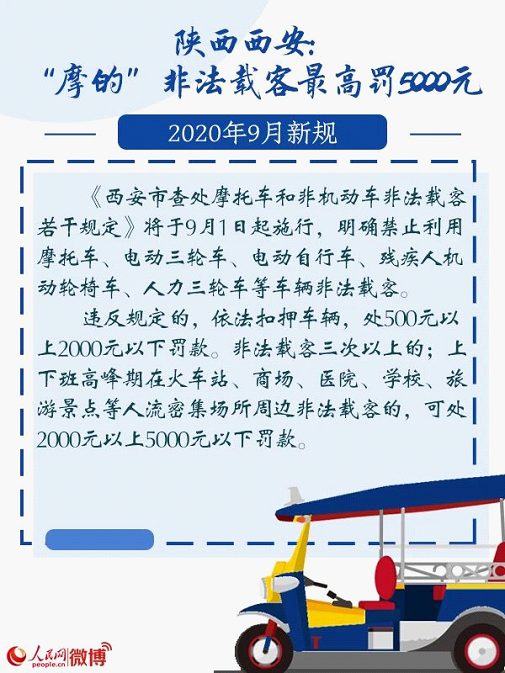 陕西西安:
“摩的”非法载客最高罚5000元

2020年9月新规

《西安市查处摩托车和非机动车非法载客若干规定》将于9月1日起施行,明确禁止利用摩托车、电动三轮车、电动自行车、残疾人机动轮椅车、人力三轮车等车辆非法载客。

违反规定的,依法扣押车辆,处500元以上2000元以下罚款。非法载客三次以上的;上下班高峰期在火车站、商场、医院、学校、旅游景点等人流密集场所周边非法载客的,可处2000元以上5000元以下罚款。

人民网 people.cn 微博